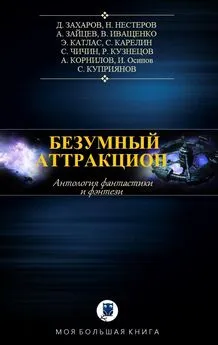 Д. ЗАХАРОВ, Н. НЕСТЕРОВ
А. ЗАЙЦЕВ, В. ИВАЩЕНКО
Э. КАТЛАС, С. КАРЕЛИН
С. ЧИЧИН, Р. КУЗНЕЦОВ
А. КОРНИЛОВ, И. Осипов
С. КУПРИЯНОВ

БЕЗУМНЫЙ АТТРАКЦИОН

Антология фантастики и фэнтези

МОЯ БОЛЬШАЯ КНИГА